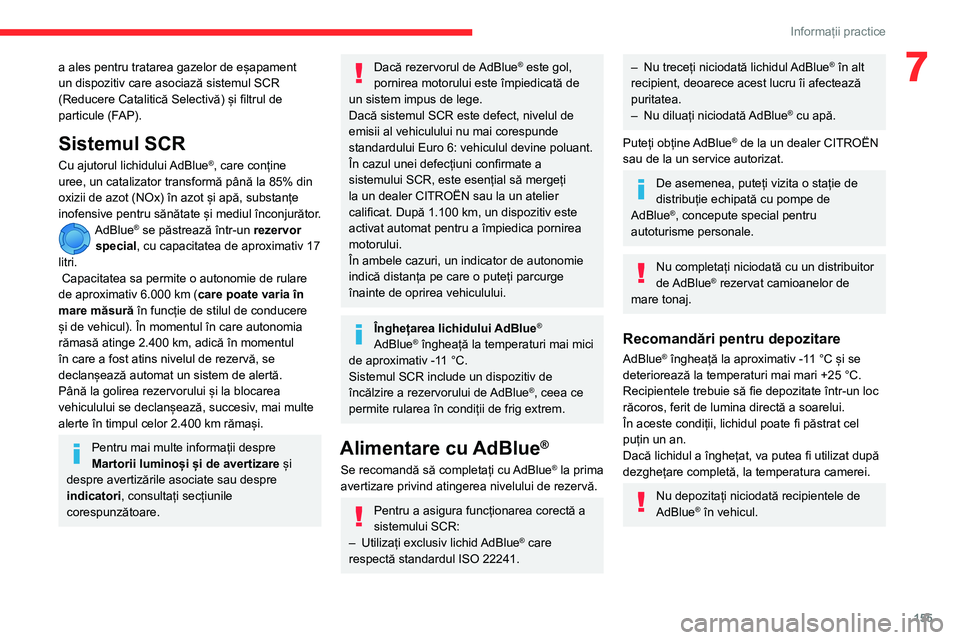 Informații practice

7

a ales pentru tratarea gazelor de eșapament un dispozitiv care asociază sistemul SCR (Reducere Catalitică Selectivă) și filtrul de particule (FAP).

Sistemul SCR

Cu ajutorul lichidului AdBlue®, care conține uree, un catalizator transformă până la 85% din oxizii de azot (NOx) în azot și apă, substanțe inofensive pentru sănătate și mediul înconjurător.

AdBlue® se păstrează într-un rezervor special, cu capacitatea de aproximativ 17 litri.

Capacitatea sa permite o autonomie de rulare de aproximativ 6.000 km (care poate varia în mare măsură în funcție de stilul de conducere și de vehicul). În momentul în care autonomia rămasă atinge 2.400 km, adică în momentul în care a fost atins nivelul de rezervă, se declanșează automat un sistem de alertă.

Până la golirea rezervorului și la blocarea vehiculului se declanșează, succesiv, mai multe alerte în timpul celor 2.400 km rămași.

Pentru mai multe informații despre Martorii luminoși și de avertizare și despre avertizările asociate sau despre indicatori, consultați secțiunile corespunzătoare.

Dacă rezervorul de AdBlue® este gol, pornirea motorului este împiedicată de un sistem impus de lege.
Dacă sistemul SCR este defect, nivelul de emisii al vehiculului nu mai corespunde standardului Euro 6: vehiculul devine poluant.
În cazul unei defecțiuni confirmate a sistemului SCR, este esențial să mergeți la un dealer CITROËN sau la un atelier calificat. După 1.100 km, un dispozitiv este activat automat pentru a împiedica pornirea motorului.
În ambele cazuri, un indicator de autonomie indică distanța pe care o puteți parcurge înainte de oprirea vehiculului.

Înghețarea lichidului AdBlue®
AdBlue® îngheață la temperaturi mai mici de aproximativ -11 °C.
Sistemul SCR include un dispozitiv de încălzire a rezervorului de AdBlue®, ceea ce permite rularea în condiții de frig extrem.

Alimentare cu AdBlue®

Se recomandă să completați cu AdBlue® la prima avertizare privind atingerea nivelului de rezervă.

Pentru a asigura funcționarea corectă a sistemului SCR:
– Utilizați exclusiv lichid AdBlue® care respectă standardul ISO 22241.

– Nu treceți niciodată lichidul AdBlue® în alt recipient, deoarece acest lucru îi afectează puritatea.
– Nu diluați niciodată AdBlue® cu apă.

Puteți obține AdBlue® de la un dealer CITROËN sau de la un service autorizat.

De asemenea, puteți vizita o stație de distribuție echipată cu pompe de AdBlue®, concepute special pentru autoturisme personale.

Nu completați niciodată cu un distribuitor de AdBlue® rezervat camioanelor de mare tonaj.

Recomandări pentru depozitare

AdBlue® îngheață la aproximativ -11 °C și se deteriorează la temperaturi mai mari +25 °C. Recipientele trebuie să fie depozitate într-un loc răcoros, ferit de lumina directă a soarelui.
În aceste condiții, lichidul poate fi păstrat cel puțin un an.
Dacă lichidul a înghețat, va putea fi utilizat după dezghețare completă, la temperatura camerei.

Nu depozitați niciodată recipientele de AdBlue® în vehicul.

195

carmanualsonline.info